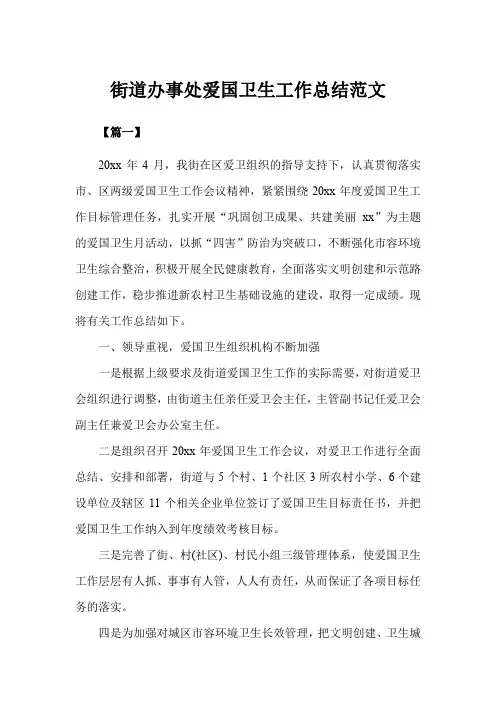 街道办事处爱国卫生工作总结范文

【篇一】

20xx 年 4 月，我街在区爱卫组织的指导支持下，认真贯彻落实市、区两级爱国卫生工作会议精神，紧紧围绕 20xx 年度爱国卫生工作目标管理任务，扎实开展“巩固创卫成果、共建美丽 xx”为主题的爱国卫生月活动，以抓“四害”防治为突破口，不断强化市容环境卫生综合整治，积极开展全民健康教育，全面落实文明创建和示范路创建工作，稳步推进新农村卫生基础设施的建设，取得一定成绩。现将有关工作总结如下。

一、领导重视，爱国卫生组织机构不断加强

一是根据上级要求及街道爱国卫生工作的实际需要，对街道爱卫会组织进行调整，由街道主任亲任爱卫会主任，主管副书记任爱卫会副主任兼爱卫会办公室主任。

二是组织召开 20xx 年爱国卫生工作会议，对爱卫工作进行全面总结、安排和部署，街道与 5 个村、1 个社区 3 所农村小学、6 个建设单位及辖区 11 个相关企业单位签订了爱国卫生目标责任书，并把爱国卫生工作纳入到年度绩效考核目标。

三是完善了街、村(社区)、村民小组三级管理体系，使爱国卫生工作层层有人抓、事事有人管，人人有责任，从而保证了各项目标任务的落实。

四是为加强对城区市容环境卫生长效管理，把文明创建、卫生城